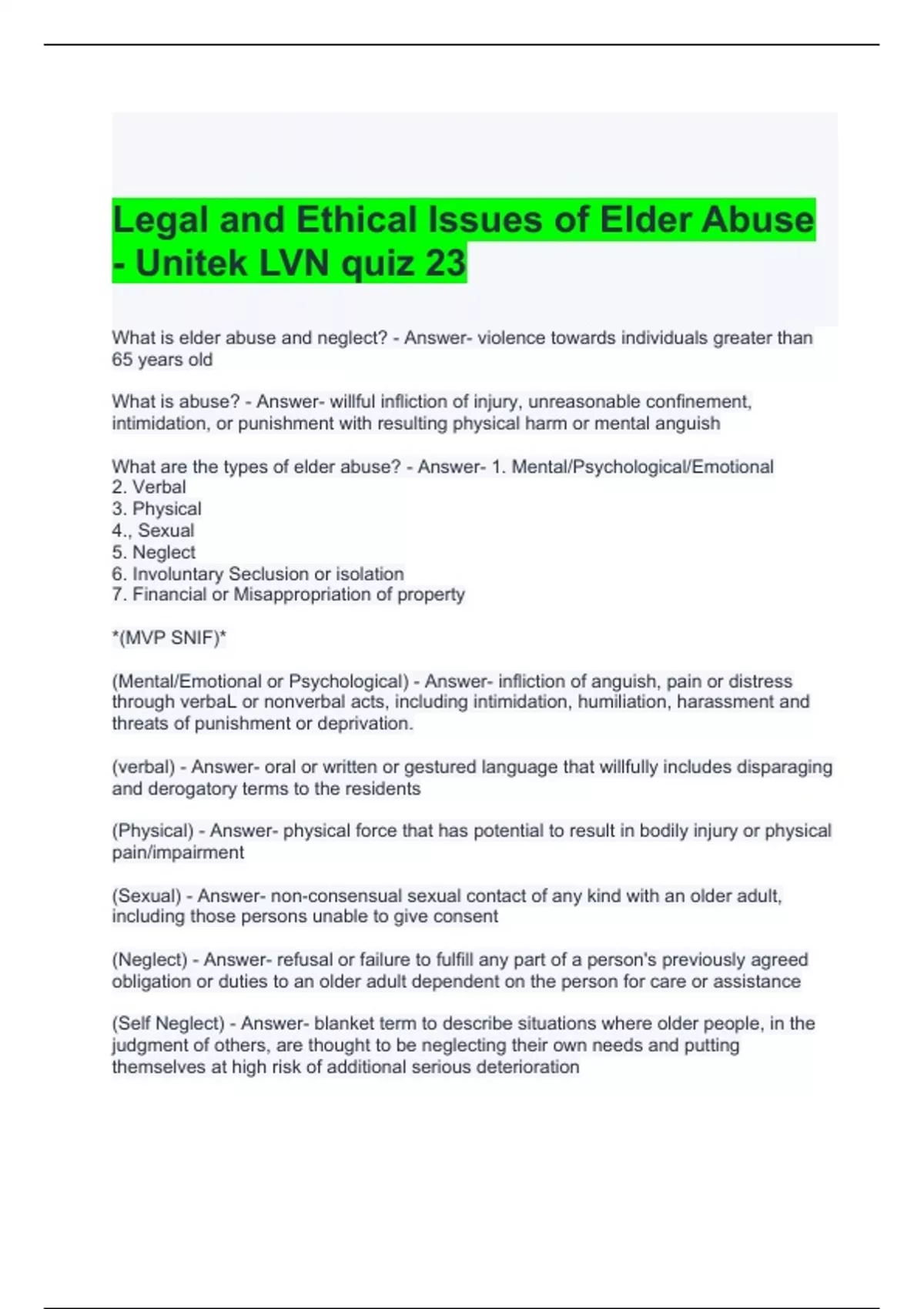 Legal and Ethical Issues of Elder Abuse - Unitek LVN quiz 23

What is elder abuse and neglect? - Answer- violence towards individuals greater than 65 years old

What is abuse? - Answer- willful infliction of injury, unreasonable confinement, intimidation, or punishment with resulting physical harm or mental anguish

What are the types of elder abuse? - Answer- 1. Mental/Psychological/Emotional
2. Verbal
3. Physical
4., Sexual
5. Neglect
6. Involuntary Seclusion or isolation
7. Financial or Misappropriation of property

*(MVP SNIF)*

(Mental/Emotional or Psychological) - Answer- infliction of anguish, pain or distress through verbaL or nonverbal acts, including intimidation, humiliation, harassment and threats of punishment or deprivation.

(verbal) - Answer- oral or written or gestured language that willfully includes disparaging and derogatory terms to the residents

(Physical) - Answer- physical force that has potential to result in bodily injury or physical pain/impairment

(Sexual) - Answer- non-consensual sexual contact of any kind with an older adult, including those persons unable to give consent

(Neglect) - Answer- refusal or failure to fulfill any part of a person's previously agreed obligation or duties to an older adult dependent on the person for care or assistance

(Self Neglect) - Answer- blanket term to describe situations where older people, in the judgment of others, are thought to be neglecting their own needs and putting themselves at high risk of additional serious deterioration